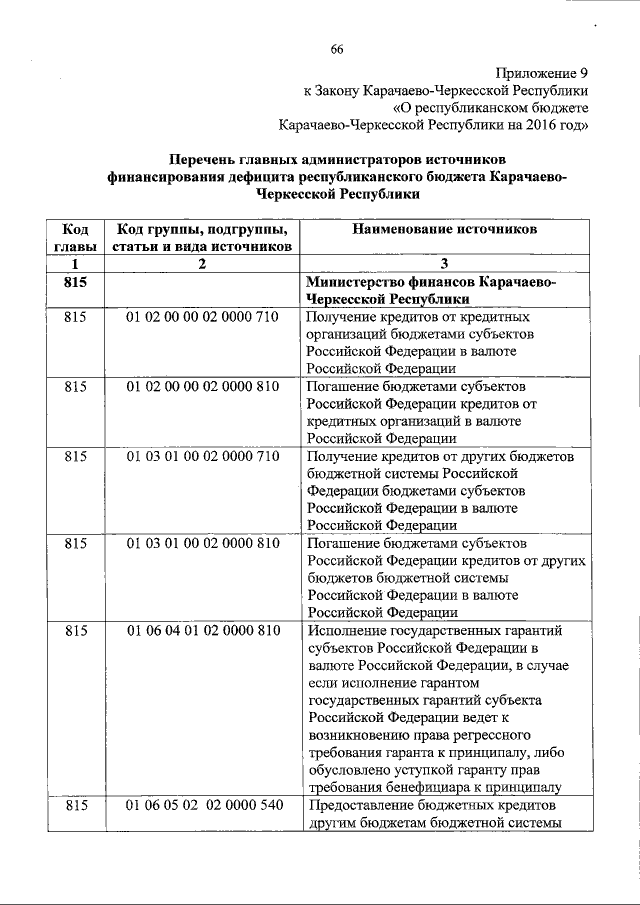 66

Приложение 9
к Закону Карачаево-Черкесской Республики
«О республиканском бюджете
Карачаево-Черкесской Республики на 2016 год»

Перечень главных администраторов источников финансирования дефицита республиканского бюджета Карачаево-Черкесской Республики

| Код главы | Код группы, подгруппы, статьи и вида источников | Наименование источников |
|---|---|---|
| 1 | 2 | 3 |
| 815 | | Министерство финансов Карачаево-Черкесской Республики |
| 815 | 01 02 00 00 02 0000 710 | Получение кредитов от кредитных организаций бюджетами субъектов Российской Федерации в валюте Российской Федерации |
| 815 | 01 02 00 00 02 0000 810 | Погашение бюджетами субъектов Российской Федерации кредитов от кредитных организаций в валюте Российской Федерации |
| 815 | 01 03 01 00 02 0000 710 | Получение кредитов от других бюджетов бюджетной системы Российской Федерации бюджетами субъектов Российской Федерации в валюте Российской Федерации |
| 815 | 01 03 01 00 02 0000 810 | Погашение бюджетами субъектов Российской Федерации кредитов от других бюджетов бюджетной системы Российской Федерации в валюте Российской Федерации |
| 815 | 01 06 04 01 02 0000 810 | Исполнение государственных гарантий субъектов Российской Федерации в валюте Российской Федерации, в случае если исполнение гарантом государственных гарантий субъекта Российской Федерации ведет к возникновению права регрессного требования гаранта к принципалу, либо обусловлено уступкой гаранту прав требования бенефициара к принципалу |
| 815 | 01 06 05 02 02 0000 540 | Предоставление бюджетных кредитов другим бюджетам бюджетной системы |